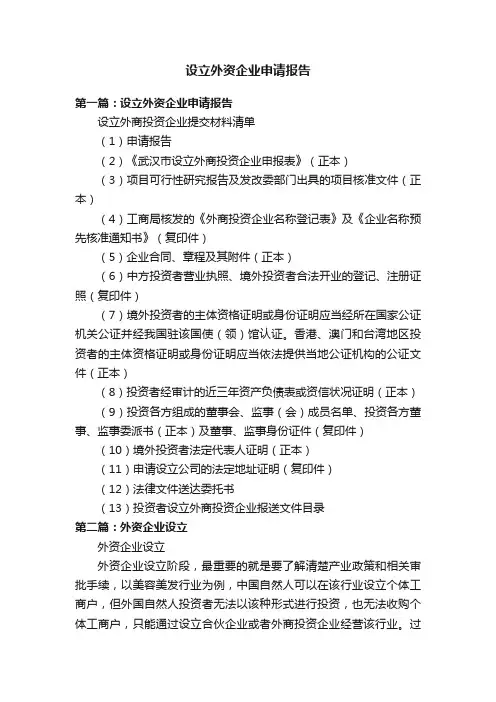 设立外资企业申请报告

第一篇：设立外资企业申请报告

设立外商投资企业提交材料清单

（1）申请报告

（2）《武汉市设立外商投资企业申报表》（正本）

（3）项目可行性研究报告及发改委部门出具的项目核准文件（正本）

（4）工商局核发的《外商投资企业名称登记表》及《企业名称预先核准通知书》（复印件）

（5）企业合同、章程及其附件（正本）

（6）中方投资者营业执照、境外投资者合法开业的登记、注册证照（复印件）

（7）境外投资者的主体资格证明或身份证明应当经所在国家公证机关公证并经我国驻该国使（领）馆认证。香港、澳门和台湾地区投资者的主体资格证明或身份证明应当依法提供当地公证机构的公证文件（正本）

（8）投资者经审计的近三年资产负债表或资信状况证明（正本）

（9）投资各方组成的董事会、监事（会）成员名单、投资各方董事、监事委派书（正本）及董事、监事身份证件（复印件）

（10）境外投资者法定代表人证明（正本）

（11）申请设立公司的法定地址证明（复印件）

（12）法律文件送达委托书

（13）投资者设立外商投资企业报送文件目录

第二篇：外资企业设立

外资企业设立

外资企业设立阶段，最重要的就是要了解清楚产业政策和相关审批手续，以美容美发行业为例，中国自然人可以在该行业设立个体工商户，但外国自然人投资者无法以该种形式进行投资，也无法收购个体工商户，只能通过设立合伙企业或者外商投资企业经营该行业。过